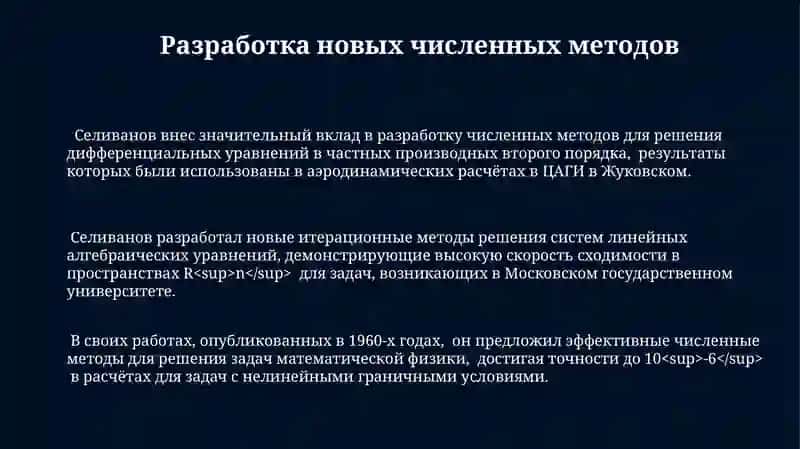 Разработка новых численных методов

Селиванов внес значительный вклад в разработку численных методов для решения дифференциальных уравнений в частных производных второго порядка, результаты которых были использованы в аэродинамических расчётах в ЦАГИ в Жуковском.

Селиванов разработал новые итерационные методы решения систем линейных алгебраических уравнений, демонстрирующие высокую скорость сходимости в пространствах R<sup>n</sup> для задач, возникающих в Московском государственном университете.

В своих работах, опубликованных в 1960-х годах, он предложил эффективные численные методы для решения задач математической физики, достигая точности до 10<sup>-6</sup> в расчётах для задач с нелинейными граничными условиями.